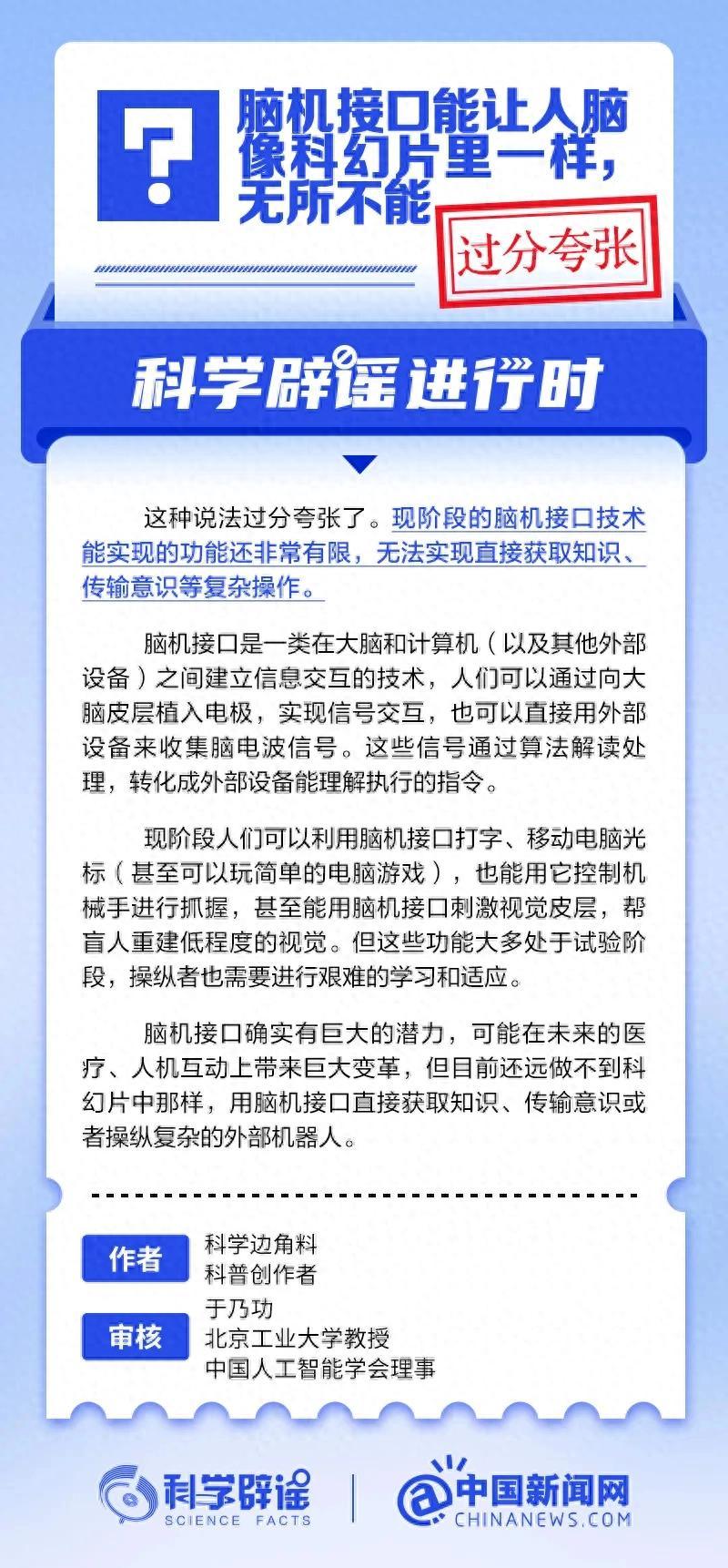 ?

脑机接口能让人脑像科幻片里一样，无所不能

过分夸张

科学辟谣进行时

这种说法过分夸张了。现阶段的脑机接口技术能实现的功能还非常有限，无法实现直接获取知识、传输意识等复杂操作。

脑机接口是一类在大脑和计算机（以及其他外部设备）之间建立信息交互的技术，人们可以通过向大脑皮层植入电极，实现信号交互，也可以直接用外部设备来收集脑电波信号。这些信号通过算法解读处理，转化成外部设备能理解执行的指令。

现阶段人们可以利用脑机接口打字、移动电脑光标（甚至可以玩简单的电脑游戏），也能用它控制机械手进行抓握，甚至能用脑机接口刺激视觉皮层，帮盲人重建低程度的视觉。但这些功能大多处于试验阶段，操纵者也需要进行艰难的学习和适应。

脑机接口确实有巨大的潜力，可能在未来的医疗、人机互动上带来巨大变革，但目前还远做不到科幻片中那样，用脑机接口直接获取知识、传输意识或者操纵复杂的外部机器人。

作者
科学边角料
科普创作者

审核
于乃功
北京工业大学教授
中国人工智能学会理事

科学辟谣
SCIENCE FACTS

中国新闻网
CHINANEWS.COM